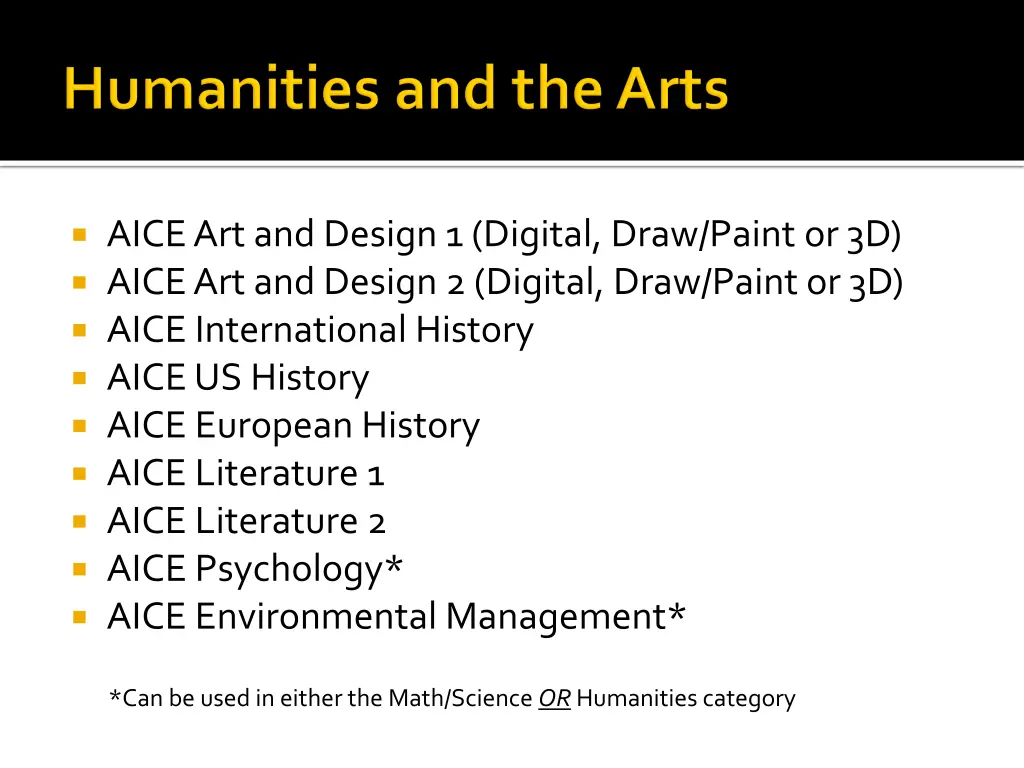 Humanities and the Arts

- AICE Art and Design 1 (Digital, Draw/Paint or 3D)
- AICE Art and Design 2 (Digital, Draw/Paint or 3D)
- AICE International History
- AICE US History
- AICE European History
- AICE Literature 1
- AICE Literature 2
- AICE Psychology*
- AICE Environmental Management*

*Can be used in either the Math/Science OR Humanities category